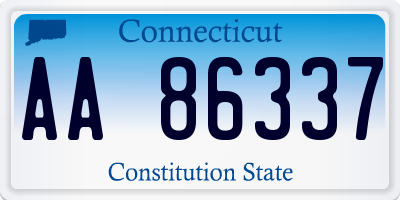 Connecticut

AA 86337

Constitution State